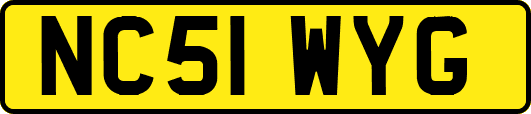 NC51 WYG